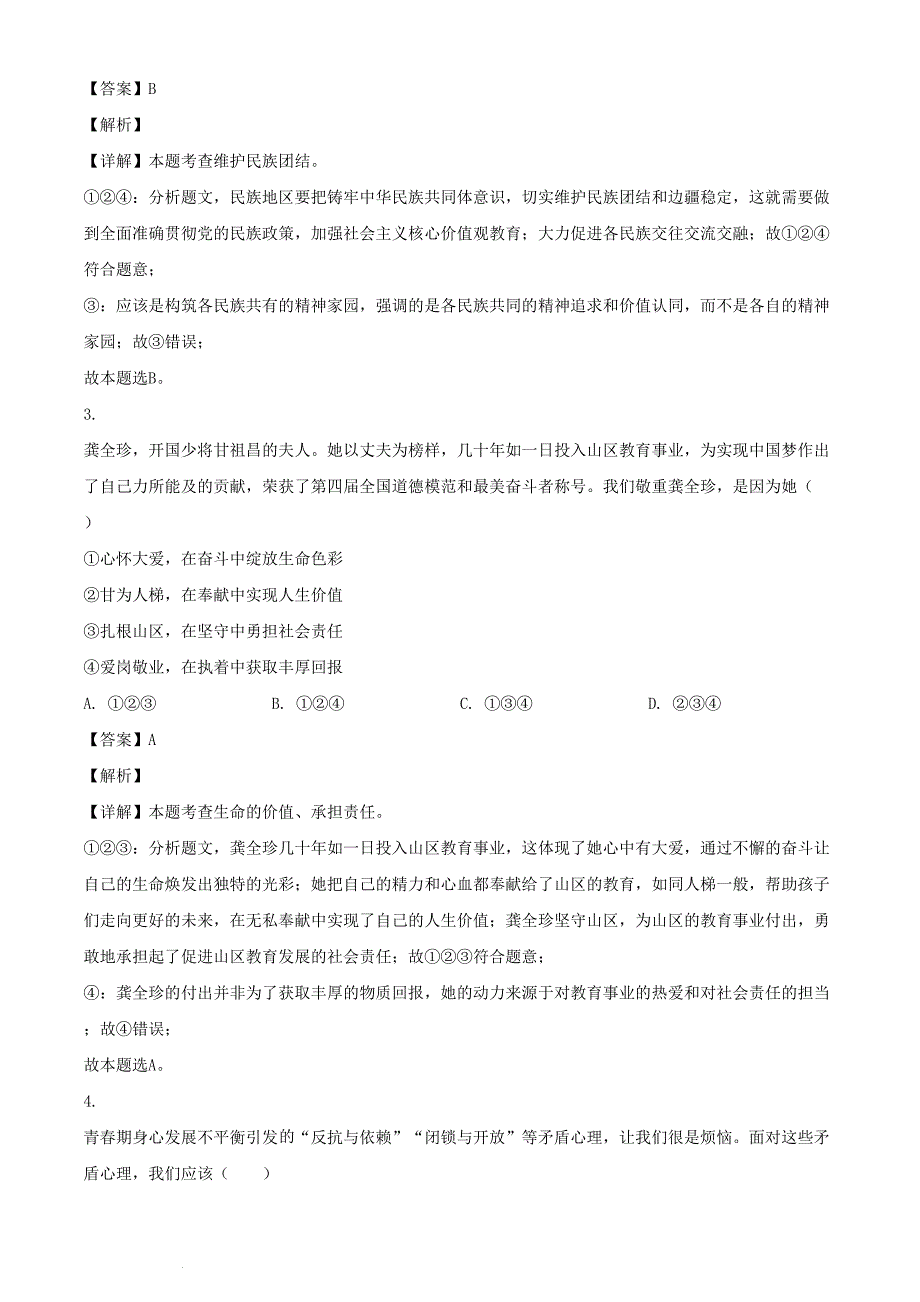 【答案】B

【解析】

【详解】本题考查维护民族团结。

①②④：分析题文，民族地区要把铸牢中华民族共同体意识，切实维护民族团结和边疆稳定，这就需要做到全面准确贯彻党的民族政策，加强社会主义核心价值观教育；大力促进各民族交往交流交融；故①②④符合题意；

③：应该是构筑各民族共有的精神家园，强调的是各民族共同的精神追求和价值认同，而不是各自的精神家园；故③错误；

故本题选B。

3.

龚全珍，开国少将甘祖昌的夫人。她以丈夫为榜样，几十年如一日投入山区教育事业，为实现中国梦作出了自己力所能及的贡献，荣获了第四届全国道德模范和最美奋斗者称号。我们敬重龚全珍，是因为她（ ）

①心怀大爱，在奋斗中绽放生命色彩

②甘为人梯，在奉献中实现人生价值

③扎根山区，在坚守中勇担社会责任

④爱岗敬业，在执着中获取丰厚回报

A. ①②③　　B. ①②④　　C. ①③④　　D. ②③④

【答案】A

【解析】

【详解】本题考查生命的价值、承担责任。

①②③：分析题文，龚全珍几十年如一日投入山区教育事业，这体现了她心中有大爱，通过不懈的奋斗让自己的生命焕发出独特的光彩；她把自己的精力和心血都奉献给了山区的教育，如同人梯一般，帮助孩子们走向更好的未来，在无私奉献中实现了自己的人生价值；龚全珍坚守山区，为山区的教育事业付出，勇敢地承担起了促进山区教育发展的社会责任；故①②③符合题意；

④：龚全珍的付出并非为了获取丰厚的物质回报，她的动力来源于对教育事业的热爱和对社会责任的担当；故④错误；

故本题选A。

4.

青春期身心发展不平衡引发的“反抗与依赖”“闭锁与开放”等矛盾心理，让我们很是烦恼。面对这些矛盾心理，我们应该（ ）